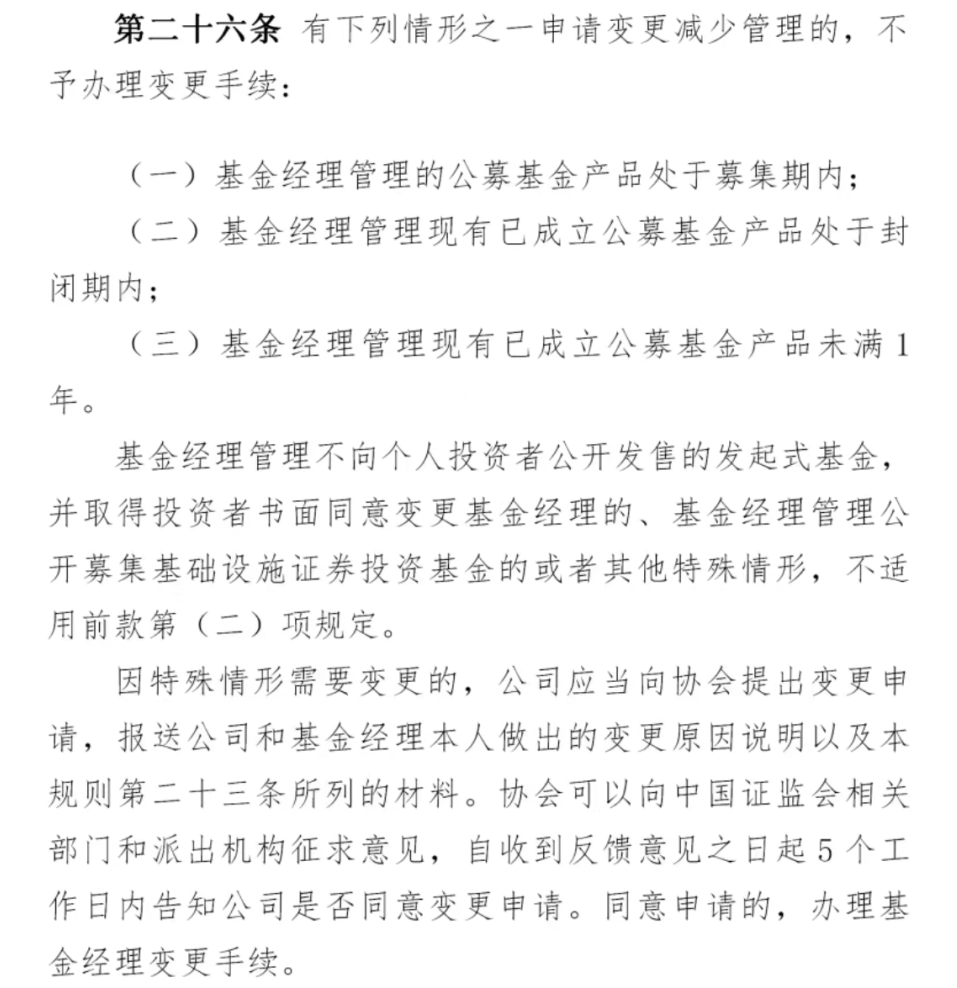 第二十六条 有下列情形之一申请变更减少管理的，不予办理变更手续：

（一）基金经理管理的公募基金产品处于募集期内；

（二）基金经理管理现有已成立公募基金产品处于封闭期内；

（三）基金经理管理现有已成立公募基金产品未满1年。

基金经理管理不向个人投资者公开发售的发起式基金，并取得投资者书面同意变更基金经理的、基金经理管理公开募集基础设施证券投资基金的或者其他特殊情形，不适用前款第（二）项规定。

因特殊情形需要变更的，公司应当向协会提出变更申请，报送公司和基金经理本人做出的变更原因说明以及本规则第二十三条所列的材料。协会可以向中国证监会相关部门和派出机构征求意见，自收到反馈意见之日起5个工作日内告知公司是否同意变更申请。同意申请的，办理基金经理变更手续。